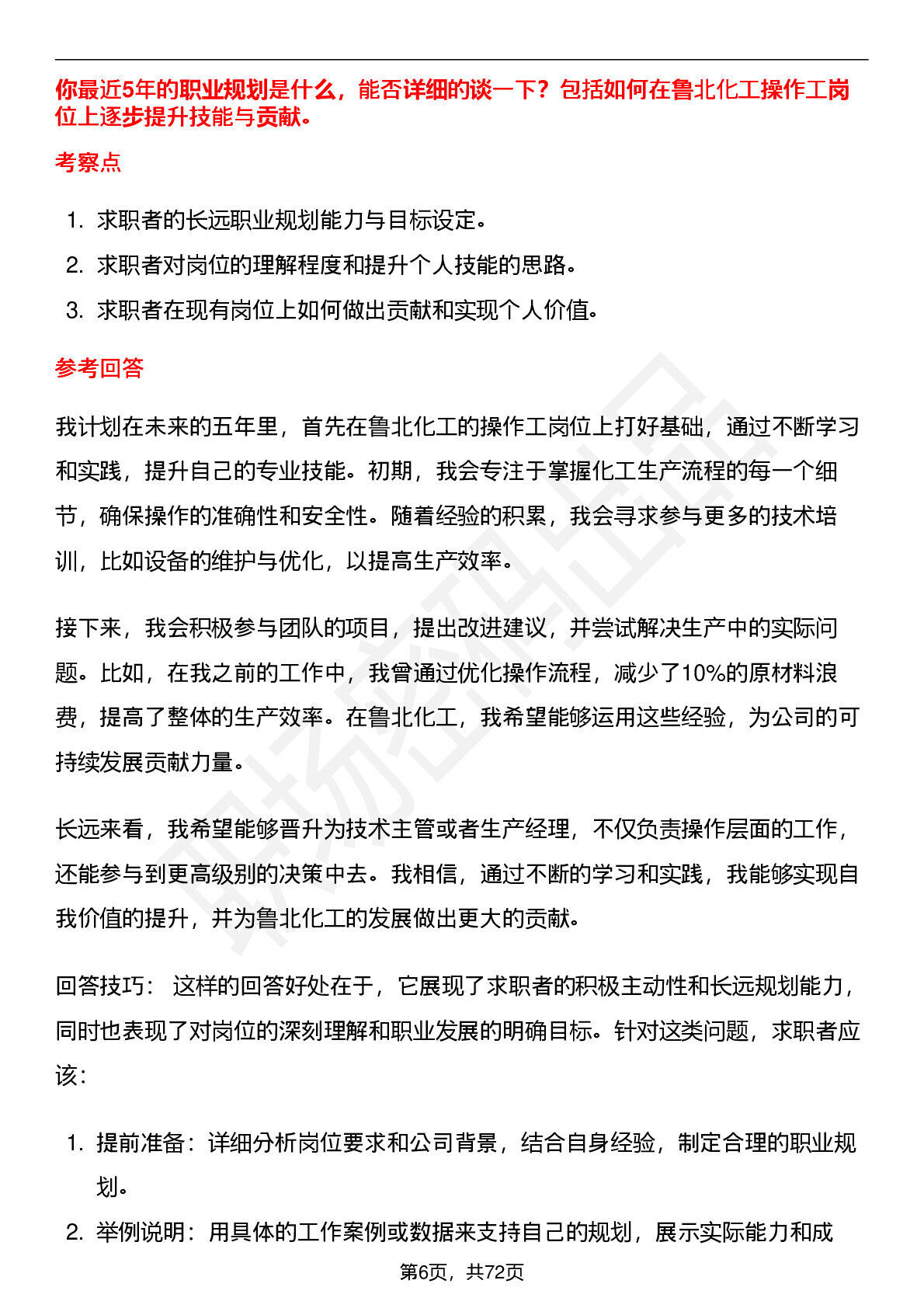 你最近5年的职业规划是什么，能否详细的谈一下？包括如何在鲁北化工操作工岗位上逐步提升技能与贡献。

考察点

1. 求职者的长远职业规划能力与目标设定。
2. 求职者对岗位的理解程度和提升个人技能的思路。
3. 求职者在现有岗位上如何做出贡献和实现个人价值。

参考回答

我计划在未来的五年里，首先在鲁北化工的操作工岗位上打好基础，通过不断学习和实践，提升自己的专业技能。初期，我会专注于掌握化工生产流程的每一个细节，确保操作的准确性和安全性。随着经验的积累，我会寻求参与更多的技术培训，比如设备的维护与优化，以提高生产效率。

接下来，我会积极参与团队的项目，提出改进建议，并尝试解决生产中的实际问题。比如，在我之前的工作中，我曾通过优化操作流程，减少了10%的原材料浪费，提高了整体的生产效率。在鲁北化工，我希望能够运用这些经验，为公司的可持续发展贡献力量。

长远来看，我希望能够晋升为技术主管或者生产经理，不仅负责操作层面的工作，还能参与到更高级别的决策中去。我相信，通过不断的学习和实践，我能够实现自我价值的提升，并为鲁北化工的发展做出更大的贡献。

回答技巧： 这样的回答好处在于，它展现了求职者的积极主动性和长远规划能力，同时也表现了对岗位的深刻理解和职业发展的明确目标。针对这类问题，求职者应该：

1. 提前准备：详细分析岗位要求和公司背景，结合自身经验，制定合理的职业规划。
2. 举例说明：用具体的工作案例或数据来支持自己的规划，展示实际能力和成

第6页，共72页